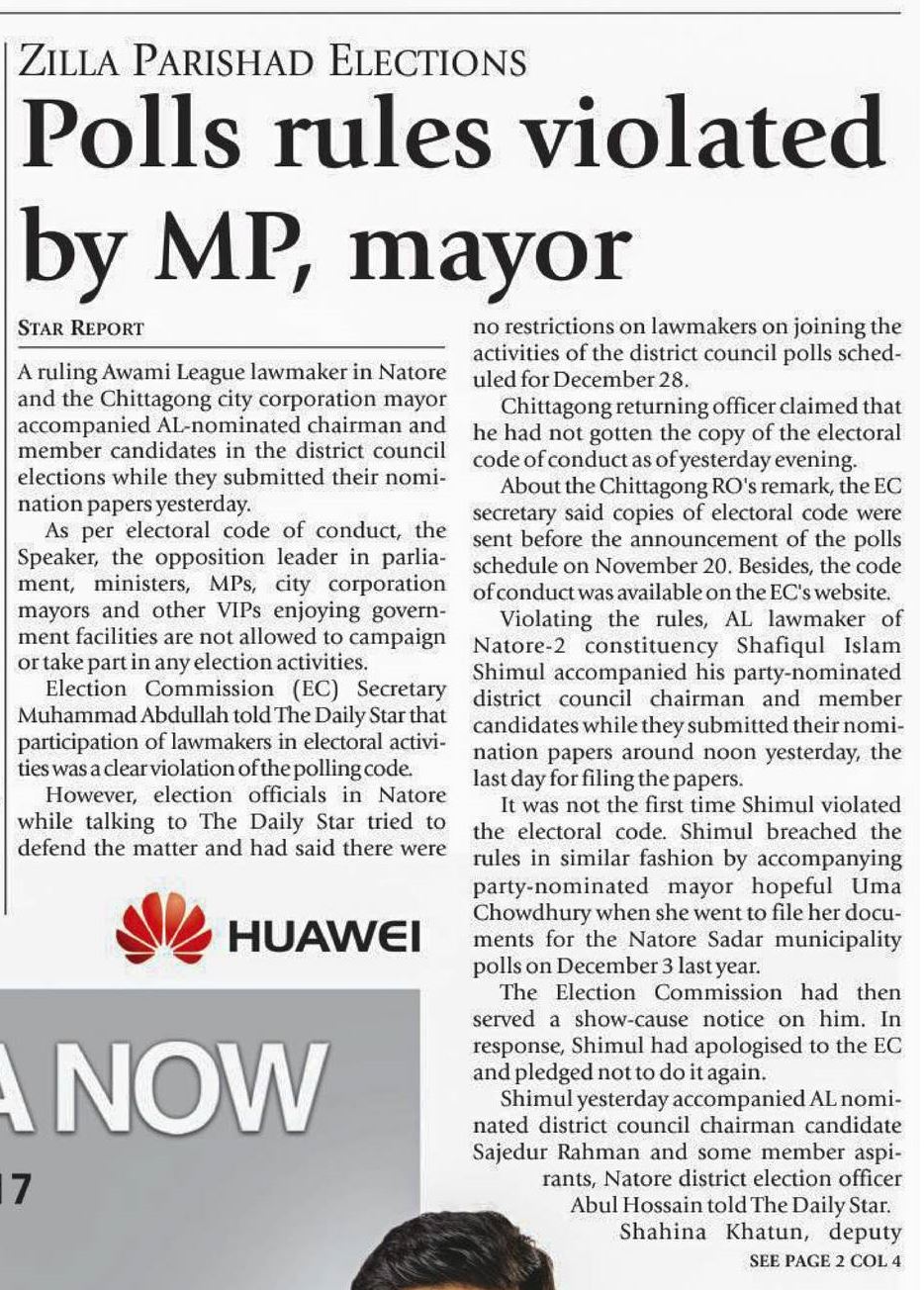 ZILLA PARISHAD ELECTIONS

Polls rules violated by MP, mayor

STAR REPORT

A ruling Awami League lawmaker in Natore and the Chittagong city corporation mayor accompanied AL-nominated chairman and member candidates in the district council elections while they submitted their nomination papers yesterday.

As per electoral code of conduct, the Speaker, the opposition leader in parliament, ministers, MPs, city corporation mayors and other VIPs enjoying government facilities are not allowed to campaign or take part in any election activities.

Election Commission (EC) Secretary Muhammad Abdullah told The Daily Star that participation of lawmakers in electoral activities was a clear violation of the polling code.

However, election officials in Natore while talking to The Daily Star tried to defend the matter and had said there were no restrictions on lawmakers on joining the activities of the district council polls scheduled for December 28.

Chittagong returning officer claimed that he had not gotten the copy of the electoral code of conduct as of yesterday evening.

About the Chittagong RO's remark, the EC secretary said copies of electoral code were sent before the announcement of the polls schedule on November 20. Besides, the code of conduct was available on the EC's website.

Violating the rules, AL lawmaker of Natore-2 constituency Shafiqul Islam Shimul accompanied his party-nominated district council chairman and member candidates while they submitted their nomination papers around noon yesterday, the last day for filing the papers.

It was not the first time Shimul violated the electoral code. Shimul breached the rules in similar fashion by accompanying party-nominated mayor hopeful Uma Chowdhury when she went to file her documents for the Natore Sadar municipality polls on December 3 last year.

The Election Commission had then served a show-cause notice on him. In response, Shimul had apologised to the EC and pledged not to do it again.

Shimul yesterday accompanied AL nominated district council chairman candidate Sajedur Rahman and some member aspirants, Natore district election officer Abul Hossain told The Daily Star.

Shahina Khatun, deputy

SEE PAGE 2 COL 4

HUAWEI

A NOW

17